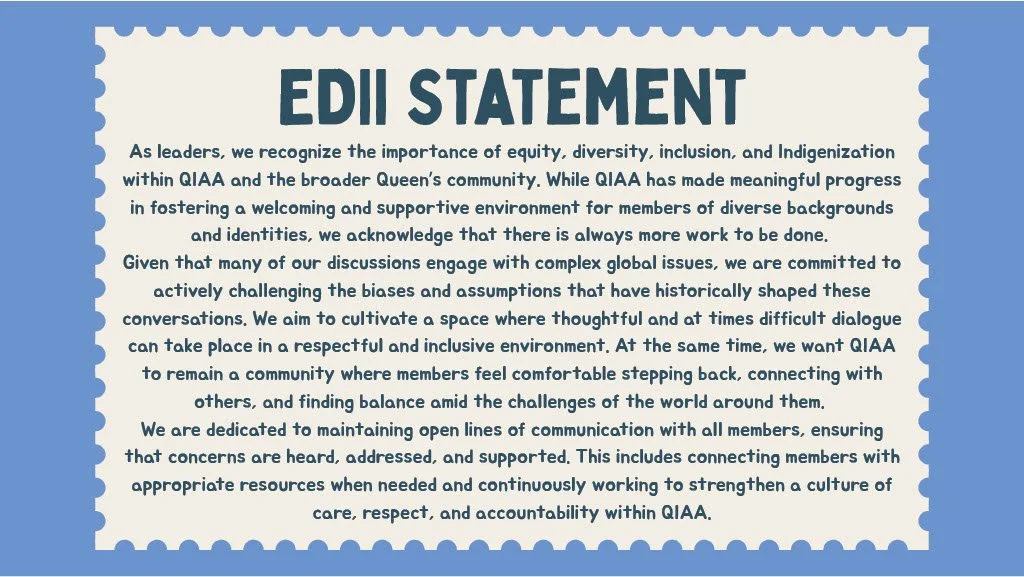 EDII STATEMENT

As leaders, we recognize the importance of equity, diversity, inclusion, and Indigenization within QIAA and the broader Queen's community. While QIAA has made meaningful progress in fostering a welcoming and supportive environment for members of diverse backgrounds and identities, we acknowledge that there is always more work to be done.

Given that many of our discussions engage with complex global issues, we are committed to actively challenging the biases and assumptions that have historically shaped these conversations. We aim to cultivate a space where thoughtful and at times difficult dialogue can take place in a respectful and inclusive environment. At the same time, we want QIAA to remain a community where members feel comfortable stepping back, connecting with others, and finding balance amid the challenges of the world around them.

We are dedicated to maintaining open lines of communication with all members, ensuring that concerns are heard, addressed, and supported. This includes connecting members with appropriate resources when needed and continuously working to strengthen a culture of care, respect, and accountability within QIAA.